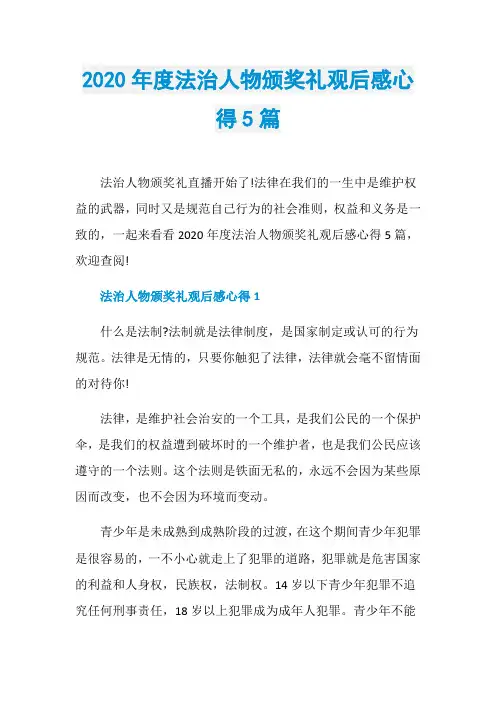 2020 年度法治人物颁奖礼观后感心得 5 篇

法治人物颁奖礼直播开始了!法律在我们的一生中是维护权益的武器，同时又是规范自己行为的社会准则，权益和义务是一致的，一起来看看 2020 年度法治人物颁奖礼观后感心得 5 篇，欢迎查阅!

法治人物颁奖礼观后感心得 1

什么是法制?法制就是法律制度，是国家制定或认可的行为规范。法律是无情的，只要你触犯了法律，法律就会毫不留情面的对待你!

法律，是维护社会治安的一个工具，是我们公民的一个保护伞，是我们的权益遭到破坏时的一个维护者，也是我们公民应该遵守的一个法则。这个法则是铁面无私的，永远不会因为某些原因而改变，也不会因为环境而变动。

青少年是未成熟到成熟阶段的过渡，在这个期间青少年犯罪是很容易的，一不小心就走上了犯罪的道路，犯罪就是危害国家的利益和人身权，民族权，法制权。14 岁以下青少年犯罪不追究任何刑事责任，18 岁以上犯罪成为成年人犯罪。青少年不能